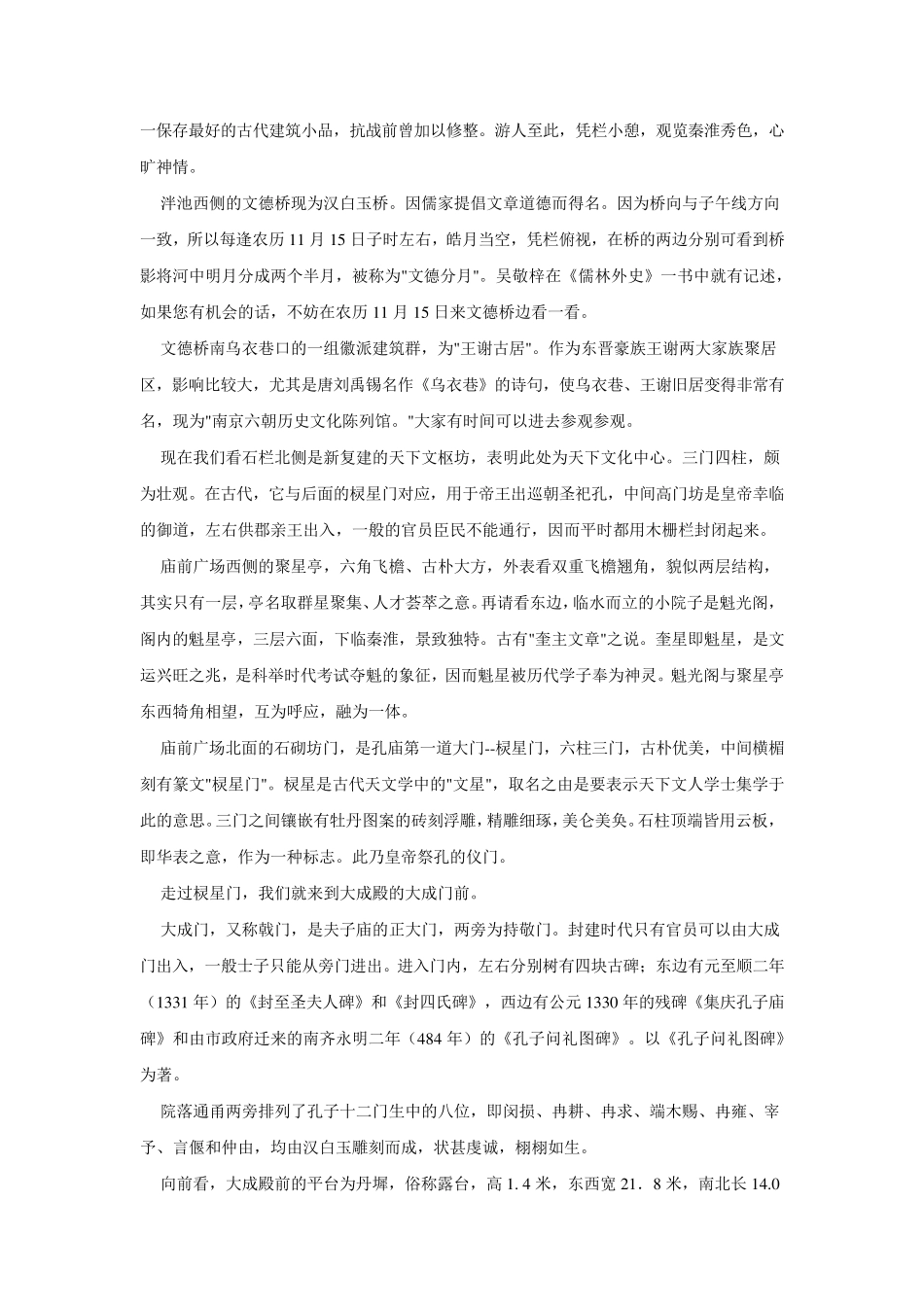 一保存最好的古代建筑小品，抗战前曾加以修整。游人至此，凭栏小憩，观览秦淮秀色，心旷神情。

泮池西侧的文德桥现为汉白玉桥。因儒家提倡文章道德而得名。因为桥向与子午线方向一致，所以每逢农历 11 月 15 日子时左右，皓月当空，凭栏俯视，在桥的两边分别可看到桥影将河中明月分成两个半月，被称为"文德分月"。吴敬梓在《儒林外史》一书中就有记述，如果您有机会的话，不妨在农历 11 月 15 日来文德桥边看一看。

文德桥南乌衣巷口的一组徽派建筑群，为"王谢古居"。作为东晋豪族王谢两大家族聚居区，影响比较大，尤其是唐刘禹锡名作《乌衣巷》的诗句，使乌衣巷、王谢旧居变得非常有名，现为"南京六朝历史文化陈列馆。"大家有时间可以进去参观参观。

现在我们看石栏北侧是新复建的天下文枢坊，表明此处为天下文化中心。三门四柱，颇为壮观。在古代，它与后面的棂星门对应，用于帝王出巡朝圣祀孔，中间高门坊是皇帝幸临的御道，左右供郡亲王出入，一般的官员臣民不能通行，因而平时都用木栅栏封闭起来。

庙前广场西侧的聚星亭，六角飞檐、古朴大方，外表看双重飞檐翘角，貌似两层结构，其实只有一层，亭名取群星聚集、人才荟萃之意。再请看东边，临水而立的小院子是魁光阁，阁内的魁星亭，三层六面，下临秦淮，景致独特。古有"奎主文章"之说。奎星即魁星，是文运兴旺之兆，是科举时代考试夺魁的象征，因而魁星被历代学子奉为神灵。魁光阁与聚星亭东西犄角相望，互为呼应，融为一体。

庙前广场北面的石砌坊门，是孔庙第一道大门--棂星门，六柱三门，古朴优美，中间横楣刻有篆文"棂星门"。棂星是古代天文学中的"文星"，取名之由是要表示天下文人学士集学于此的意思。三门之间镶嵌有牡丹图案的砖刻浮雕，精雕细琢，美仑美奂。石柱顶端皆用云板，即华表之意，作为一种标志。此乃皇帝祭孔的仪门。

走过棂星门，我们就来到大成殿的大成门前。

大成门，又称戟门，是夫子庙的正大门，两旁为持敬门。封建时代只有官员可以由大成门出入，一般士子只能从旁门进出。进入门内，左右分别树有四块古碑；东边有元至顺二年（1331 年）的《封至圣夫人碑》和《封四氏碑》，西边有公元 1330 年的残碑《集庆孔子庙碑》和由市政府迁来的南齐永明二年（484 年）的《孔子问礼图碑》。以《孔子问礼图碑》为著。

院落通甬两旁排列了孔子十二门生中的八位，即闵损、冉耕、冉求、端木赐、冉雍、宰予、言偃和仲由，均由汉白玉雕刻而成，状甚虔诚，栩栩如生。

向前看，大成殿前的平台为丹墀，俗称露台，高 1. 4 米，东西宽 21．8 米，南北长 14.0